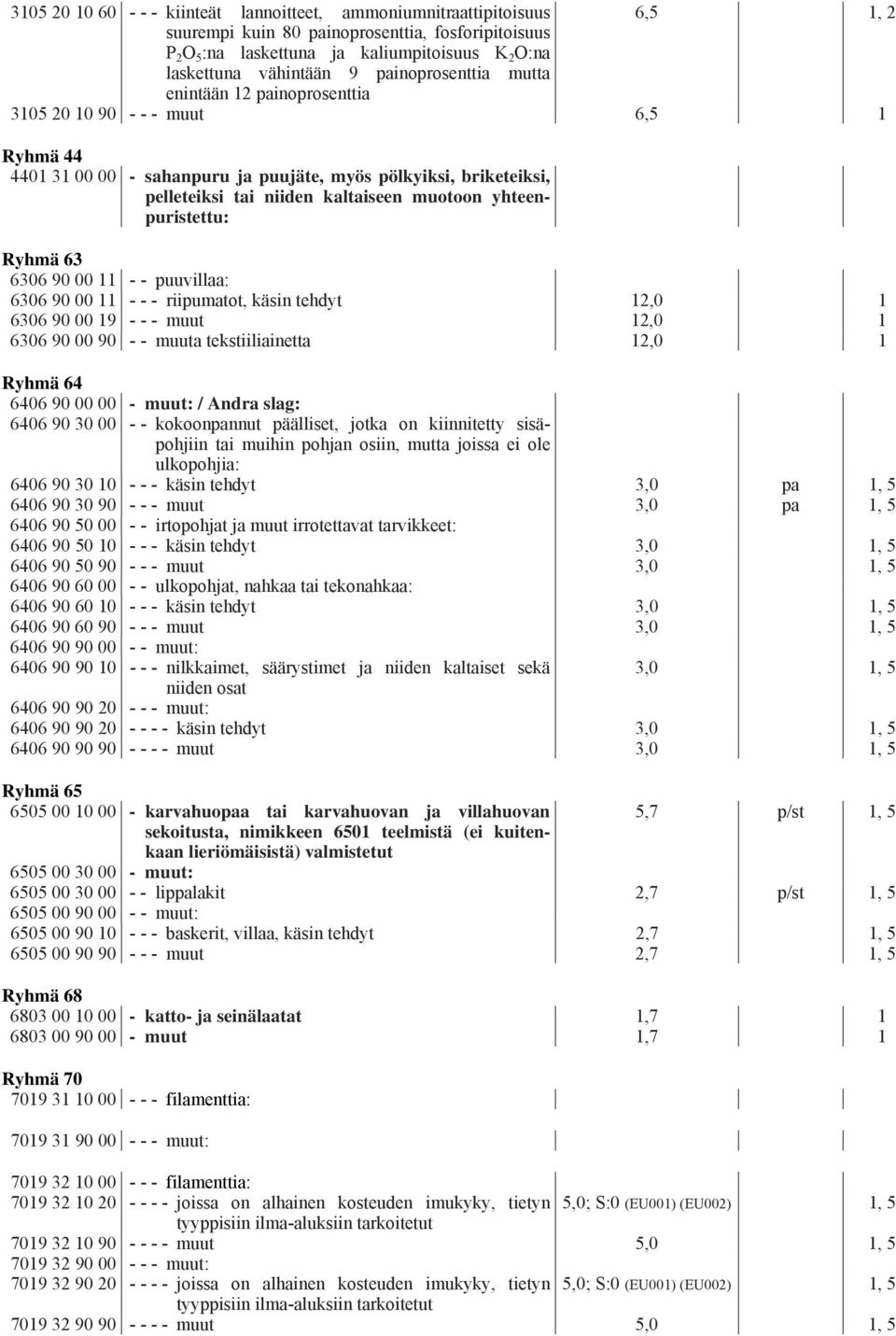 | | | | | |
|---|---|---|---|---|
| 3105 20 10 60 | - - - kiinteät lannoitteet, ammoniumnitraattipitoisuus suurempi kuin 80 painoprosenttia, fosforipitoisuus $P_2O_5$:na laskettuna ja kaliumpitoisuus $K_2O$:na laskettuna vähintään 9 painoprosenttia mutta enintään 12 painoprosenttia | 6,5 | | 1, 2 |
| 3105 20 10 90 | - - - muut | 6,5 | | 1 |

Ryhmä 44

| | | | | |
|---|---|---|---|---|
| 4401 31 00 00 | - sahanpuru ja puujäte, myös pölkyiksi, briketeiksi, pelleteiksi tai niiden kaltaiseen muotoon yhteenpuristettu: | | | |

Ryhmä 63

| | | | | |
|---|---|---|---|---|
| 6306 90 00 11 | - - puuvillaa: | | | |
| 6306 90 00 11 | - - - riipumatot, käsin tehdyt | 12,0 | | 1 |
| 6306 90 00 19 | - - - muut | 12,0 | | 1 |
| 6306 90 00 90 | - - muuta tekstiiliainetta | 12,0 | | 1 |

Ryhmä 64

| | | | | |
|---|---|---|---|---|
| 6406 90 00 00 | - muut: / Andra slag: | | | |
| 6406 90 30 00 | - - kokoonpannut päälliset, jotka on kiinnitetty sisäpohjiin tai muihin pohjan osiin, mutta joissa ei ole ulkopohjia: | | | |
| 6406 90 30 10 | - - - käsin tehdyt | 3,0 | pa | 1, 5 |
| 6406 90 30 90 | - - - muut | 3,0 | pa | 1, 5 |
| 6406 90 50 00 | - - irtopohjat ja muut irrotettavat tarvikkeet: | | | |
| 6406 90 50 10 | - - - käsin tehdyt | 3,0 | | 1, 5 |
| 6406 90 50 90 | - - - muut | 3,0 | | 1, 5 |
| 6406 90 60 00 | - - ulkopohjat, nahkaa tai tekonahkaa: | | | |
| 6406 90 60 10 | - - - käsin tehdyt | 3,0 | | 1, 5 |
| 6406 90 60 90 | - - - muut | 3,0 | | 1, 5 |
| 6406 90 90 00 | - - muut: | | | |
| 6406 90 90 10 | - - - nilkkaimet, säärystimet ja niiden kaltaiset sekä niiden osat | 3,0 | | 1, 5 |
| 6406 90 90 20 | - - - muut: | | | |
| 6406 90 90 20 | - - - - käsin tehdyt | 3,0 | | 1, 5 |
| 6406 90 90 90 | - - - - muut | 3,0 | | 1, 5 |

Ryhmä 65

| | | | | |
|---|---|---|---|---|
| 6505 00 10 00 | - karvahuopaa tai karvahuovan ja villahuovan sekoitusta, nimikkeen 6501 teelmistä (ei kuitenkaan lieriömäisistä) valmistetut | 5,7 | p/st | 1, 5 |
| 6505 00 30 00 | - muut: | | | |
| 6505 00 30 00 | - - lippalakit | 2,7 | p/st | 1, 5 |
| 6505 00 90 00 | - - muut: | | | |
| 6505 00 90 10 | - - - baskerit, villaa, käsin tehdyt | 2,7 | | 1, 5 |
| 6505 00 90 90 | - - - muut | 2,7 | | 1, 5 |

Ryhmä 68

| | | | | |
|---|---|---|---|---|
| 6803 00 10 00 | - katto- ja seinälaatat | 1,7 | | 1 |
| 6803 00 90 00 | - muut | 1,7 | | 1 |

Ryhmä 70

| | | | | |
|---|---|---|---|---|
| 7019 31 10 00 | - - - filamenttia: | | | |
| 7019 31 90 00 | - - - muut: | | | |
| 7019 32 10 00 | - - - filamenttia: | | | |
| 7019 32 10 20 | - - - - joissa on alhainen kosteuden imukyky, tietyn tyyppisiin ilma-aluksiin tarkoitetut | 5,0; S:0 (EU001) (EU002) | | 1, 5 |
| 7019 32 10 90 | - - - - muut | 5,0 | | 1, 5 |
| 7019 32 90 00 | - - - muut: | | | |
| 7019 32 90 20 | - - - - joissa on alhainen kosteuden imukyky, tietyn tyyppisiin ilma-aluksiin tarkoitetut | 5,0; S:0 (EU001) (EU002) | | 1, 5 |
| 7019 32 90 90 | - - - - muut | 5,0 | | 1, 5 |